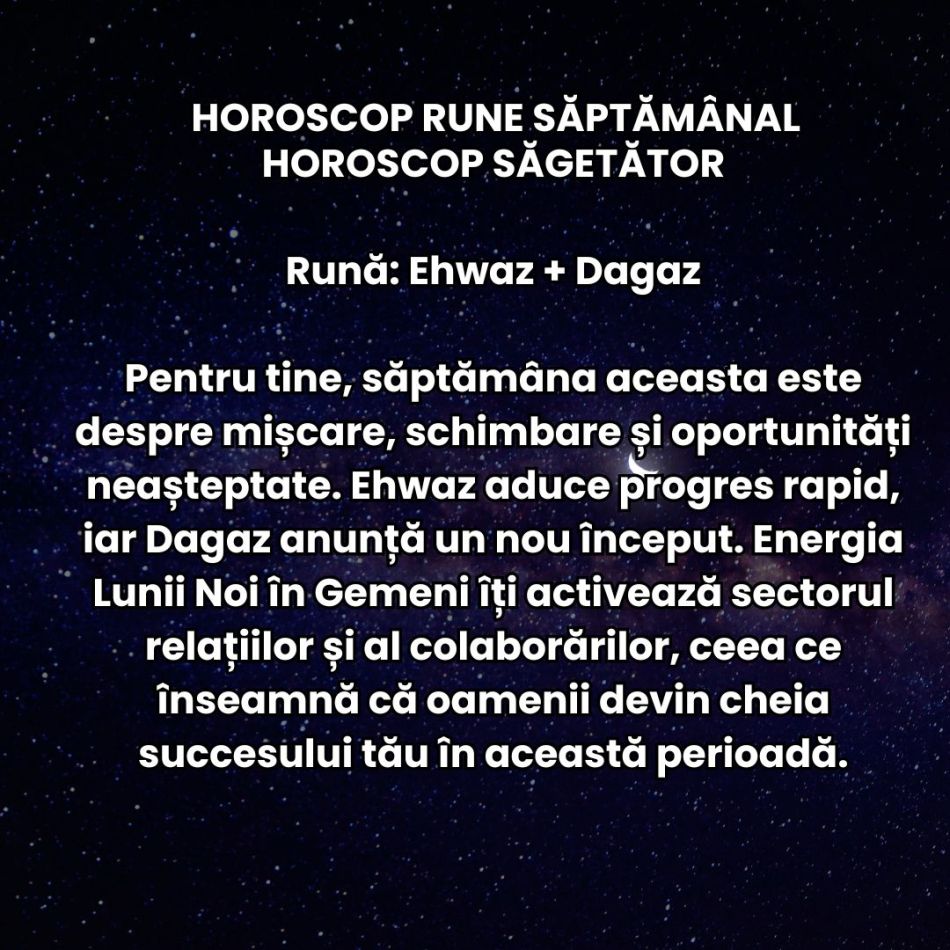 HOROSCOP RUNE SĂPTĂMÂNAL
HOROSCOP SĂGETĂTOR

Rună: Ehwaz + Dagaz

Pentru tine, săptămâna aceasta este despre mișcare, schimbare și oportunități neașteptate. Ehwaz aduce progres rapid, iar Dagaz anunță un nou început. Energia Lunii Noi în Gemeni îți activează sectorul relațiilor și al colaborărilor, ceea ce înseamnă că oamenii devin cheia succesului tău în această perioadă.